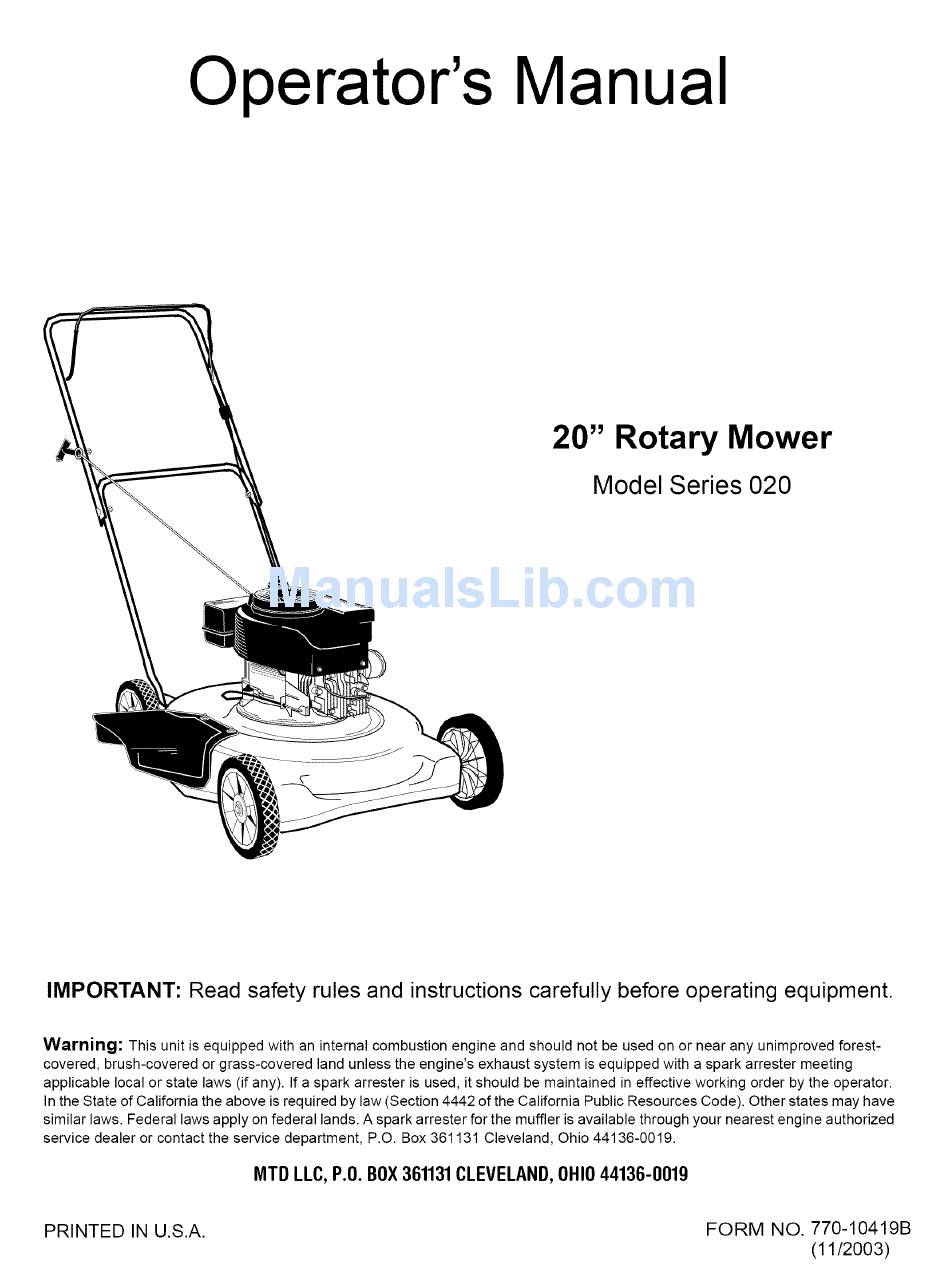 Operator's Manual

20" Rotary Mower
Model Series 020

ManualsLib.com

IMPORTANT: Read safety rules and instructions carefully before operating equipment.

Warning: This unit is equipped with an internal combustion engine and should not be used on or near any unimproved forest-covered, brush-covered or grass-covered land unless the engine's exhaust system is equipped with a spark arrester meeting applicable local or state laws (if any). If a spark arrester is used, it should be maintained in effective working order by the operator. In the State of California the above is required by law (Section 4442 of the California Public Resources Code). Other states may have similar laws. Federal laws apply on federal lands. A spark arrester for the muffler is available through your nearest engine authorized service dealer or contact the service department, P.O. Box 361131 Cleveland, Ohio 44136-0019.

MTD LLC, P.O. BOX 361131 CLEVELAND, OHIO 44136-0019

PRINTED IN U.S.A.

FORM NO. 770-10419B
(11/2003)